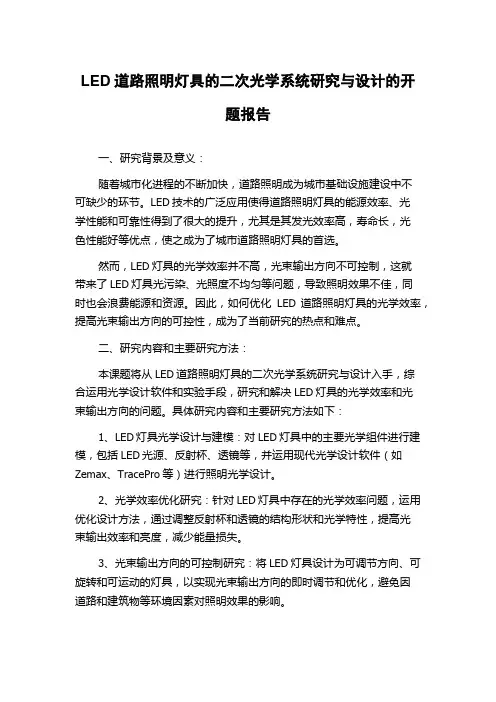 LED 道路照明灯具的二次光学系统研究与设计的开题报告

一、研究背景及意义：

随着城市化进程的不断加快，道路照明成为城市基础设施建设中不可缺少的环节。LED 技术的广泛应用使得道路照明灯具的能源效率、光学性能和可靠性得到了很大的提升，尤其是其发光效率高，寿命长，光色性能好等优点，使之成为了城市道路照明灯具的首选。

然而，LED 灯具的光学效率并不高，光束输出方向不可控制，这就带来了 LED 灯具光污染、光照度不均匀等问题，导致照明效果不佳，同时也会浪费能源和资源。因此，如何优化 LED 道路照明灯具的光学效率，提高光束输出方向的可控性，成为了当前研究的热点和难点。

二、研究内容和主要研究方法：

本课题将从 LED 道路照明灯具的二次光学系统研究与设计入手，综合运用光学设计软件和实验手段，研究和解决 LED 灯具的光学效率和光束输出方向的问题。具体研究内容和主要研究方法如下：

1、LED 灯具光学设计与建模：对 LED 灯具中的主要光学组件进行建模，包括 LED 光源、反射杯、透镜等，并运用现代光学设计软件（如 Zemax、TracePro 等）进行照明光学设计。

2、光学效率优化研究：针对 LED 灯具中存在的光学效率问题，运用优化设计方法，通过调整反射杯和透镜的结构形状和光学特性，提高光束输出效率和亮度，减少能量损失。

3、光束输出方向的可控制研究：将 LED 灯具设计为可调节方向、可旋转和可运动的灯具，以实现光束输出方向的即时调节和优化，避免因道路和建筑物等环境因素对照明效果的影响。